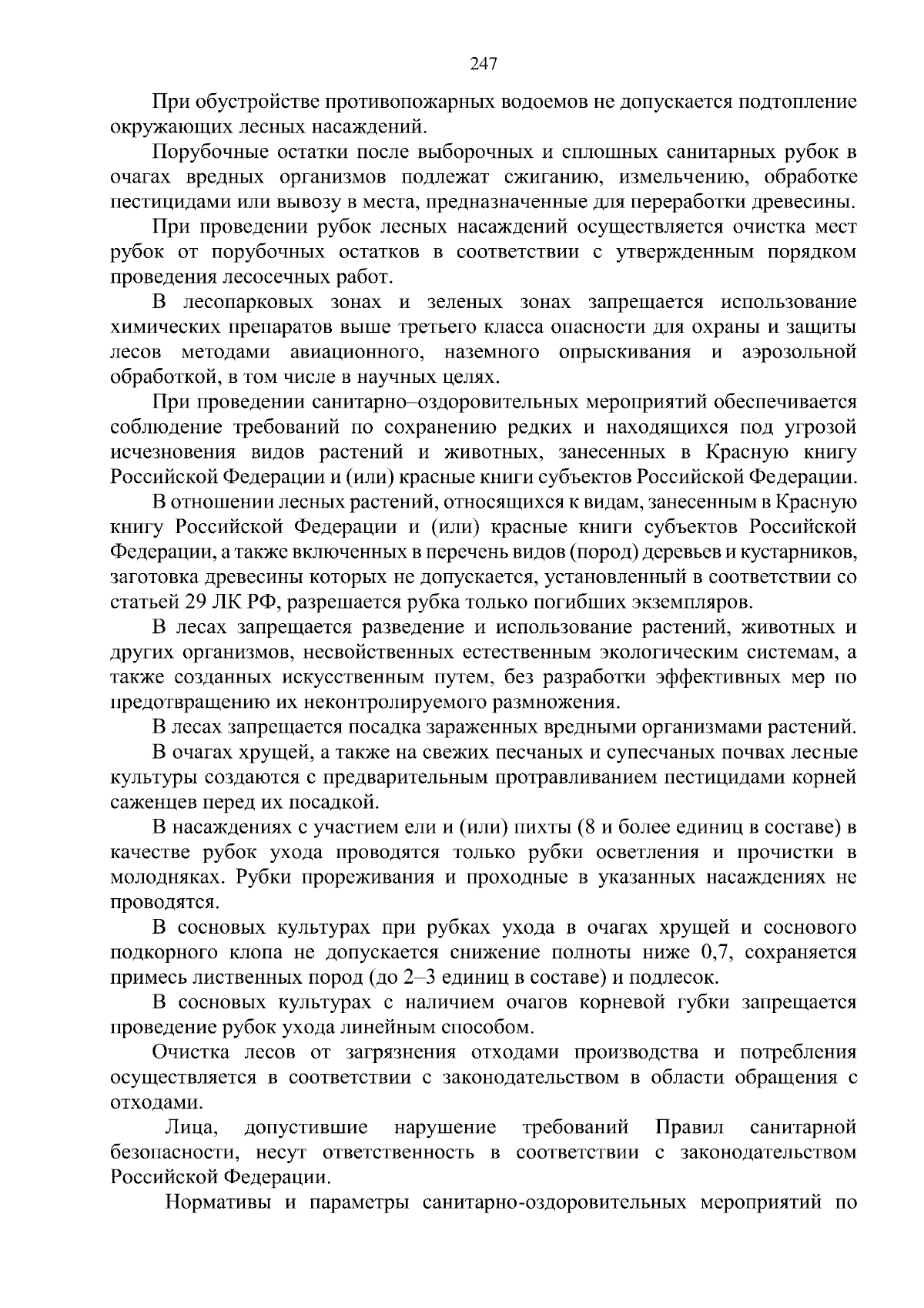 247

При обустройстве противопожарных водоемов не допускается подтопление окружающих лесных насаждений.

Порубочные остатки после выборочных и сплошных санитарных рубок в очагах вредных организмов подлежат сжиганию, измельчению, обработке пестицидами или вывозу в места, предназначенные для переработки древесины.

При проведении рубок лесных насаждений осуществляется очистка мест рубок от порубочных остатков в соответствии с утвержденным порядком проведения лесосечных работ.

В лесопарковых зонах и зеленых зонах запрещается использование химических препаратов выше третьего класса опасности для охраны и защиты лесов методами авиационного, наземного опрыскивания и аэрозольной обработкой, в том числе в научных целях.

При проведении санитарно–оздоровительных мероприятий обеспечивается соблюдение требований по сохранению редких и находящихся под угрозой исчезновения видов растений и животных, занесенных в Красную книгу Российской Федерации и (или) красные книги субъектов Российской Федерации.

В отношении лесных растений, относящихся к видам, занесенным в Красную книгу Российской Федерации и (или) красные книги субъектов Российской Федерации, а также включенных в перечень видов (пород) деревьев и кустарников, заготовка древесины которых не допускается, установленный в соответствии со статьей 29 ЛК РФ, разрешается рубка только погибших экземпляров.

В лесах запрещается разведение и использование растений, животных и других организмов, несвойственных естественным экологическим системам, а также созданных искусственным путем, без разработки эффективных мер по предотвращению их неконтролируемого размножения.

В лесах запрещается посадка зараженных вредными организмами растений.

В очагах хрущей, а также на свежих песчаных и супесчаных почвах лесные культуры создаются с предварительным протравливанием пестицидами корней саженцев перед их посадкой.

В насаждениях с участием ели и (или) пихты (8 и более единиц в составе) в качестве рубок ухода проводятся только рубки осветления и прочистки в молодняках. Рубки прореживания и проходные в указанных насаждениях не проводятся.

В сосновых культурах при рубках ухода в очагах хрущей и соснового подкорного клопа не допускается снижение полноты ниже 0,7, сохраняется примесь лиственных пород (до 2–3 единиц в составе) и подлесок.

В сосновых культурах с наличием очагов корневой губки запрещается проведение рубок ухода линейным способом.

Очистка лесов от загрязнения отходами производства и потребления осуществляется в соответствии с законодательством в области обращения с отходами.

Лица, допустившие нарушение требований Правил санитарной безопасности, несут ответственность в соответствии с законодательством Российской Федерации.

Нормативы и параметры санитарно-оздоровительных мероприятий по